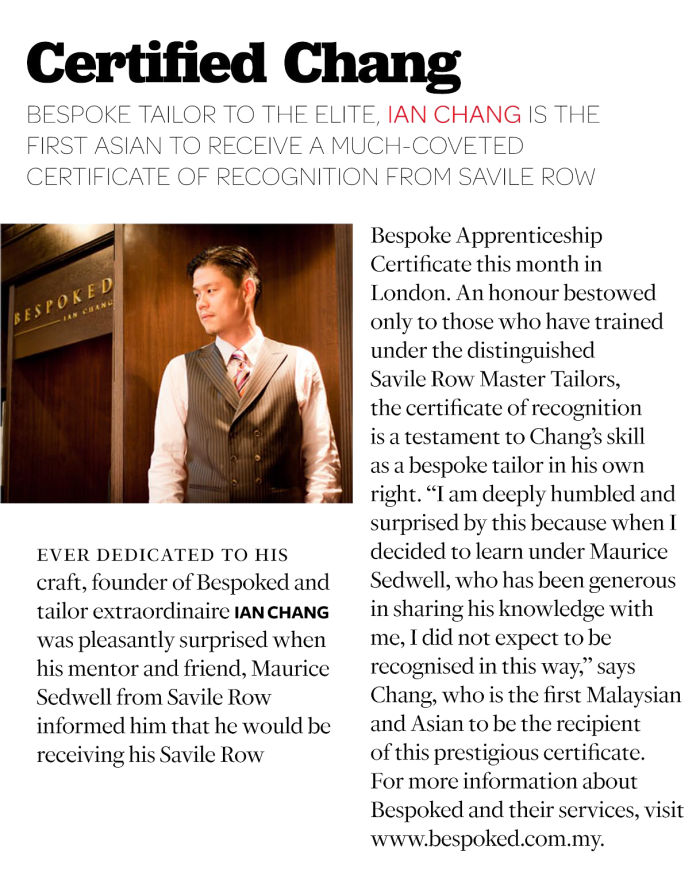 Certified Chang

BESPOKE TAILOR TO THE ELITE, IAN CHANG IS THE FIRST ASIAN TO RECEIVE A MUCH-COVETED CERTIFICATE OF RECOGNITION FROM SAVILE ROW

BESPOKED
IAN CHANG

EVER DEDICATED TO HIS craft, founder of Bespoked and tailor extraordinaire IAN CHANG was pleasantly surprised when his mentor and friend, Maurice Sedwell from Savile Row informed him that he would be receiving his Savile Row Bespoke Apprenticeship Certificate this month in London. An honour bestowed only to those who have trained under the distinguished Savile Row Master Tailors, the certificate of recognition is a testament to Chang's skill as a bespoke tailor in his own right. "I am deeply humbled and surprised by this because when I decided to learn under Maurice Sedwell, who has been generous in sharing his knowledge with me, I did not expect to be recognised in this way," says Chang, who is the first Malaysian and Asian to be the recipient of this prestigious certificate. For more information about Bespoked and their services, visit www.bespoked.com.my.